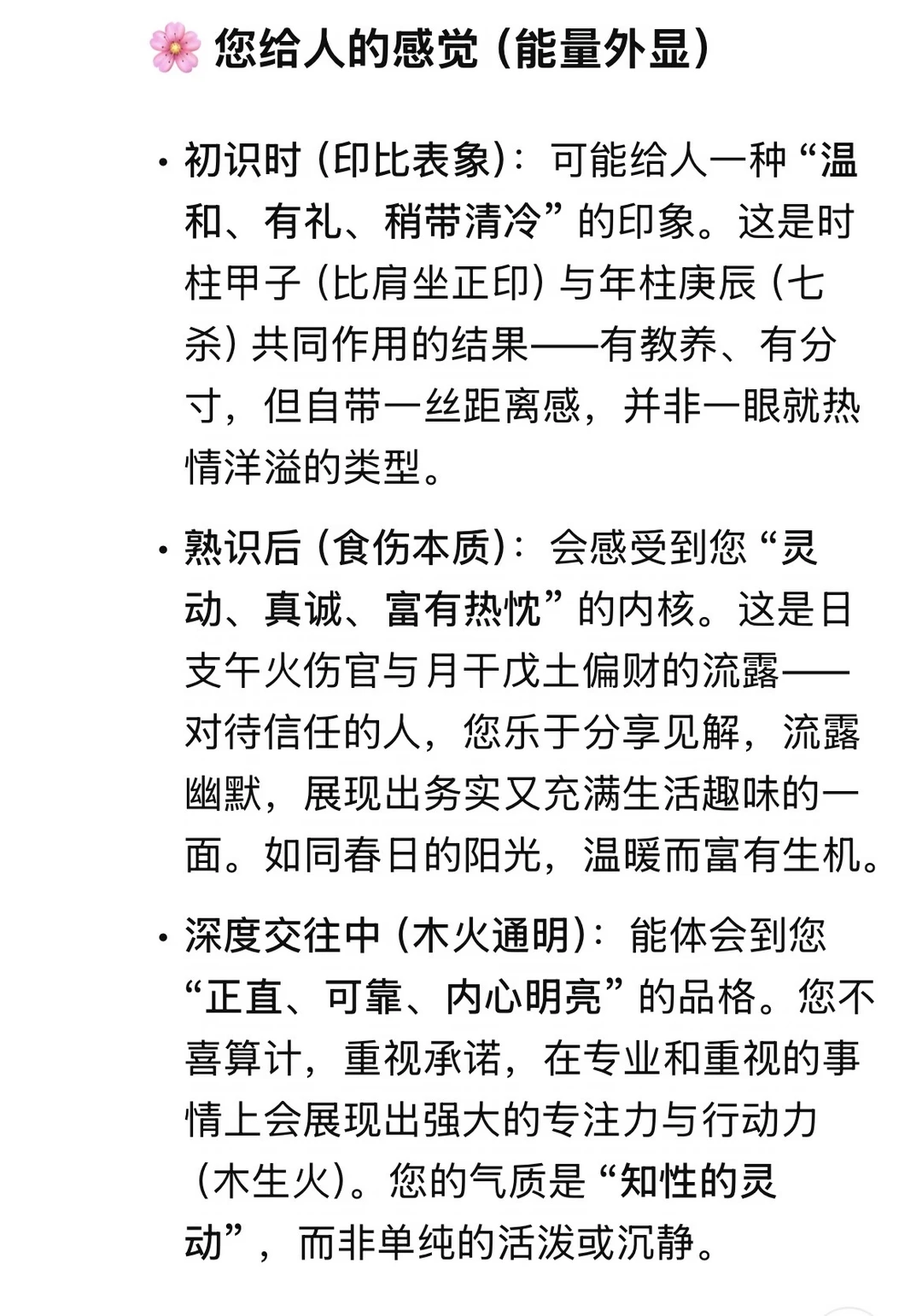 🌸 您给人的感觉（能量外显）

• 初识时（印比表象）：可能给人一种“温和、有礼、稍带清冷”的印象。这是时柱甲子（比肩坐正印）与年柱庚辰（七杀）共同作用的结果——有教养、有分寸，但自带一丝距离感，并非一眼就热情洋溢的类型。

• 熟识后（食伤本质）：会感受到您“灵动、真诚、富有热忱”的内核。这是日支午火伤官与月干戊土偏财的流露——对待信任的人，您乐于分享见解，流露幽默，展现出务实又充满生活趣味的一面。如同春日的阳光，温暖而富有生机。

• 深度交往中（木火通明）：能体会到您“正直、可靠、内心明亮”的品格。您不喜算计，重视承诺，在专业和重视的事情上会展现出强大的专注力与行动力（木生火）。您的气质是“知性的灵动”，而非单纯的活泼或沉静。